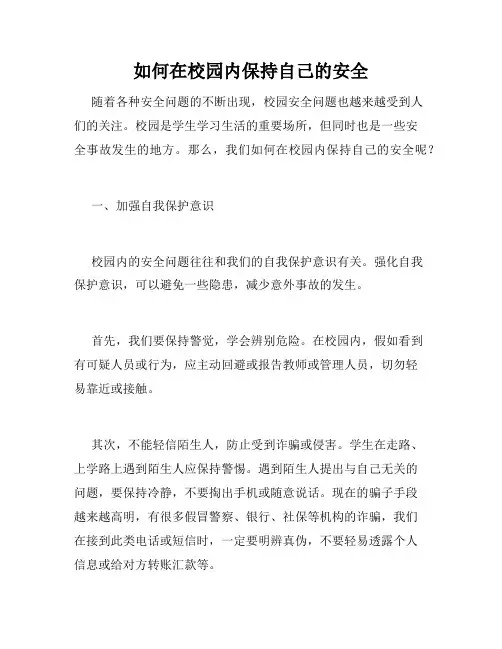 如何在校园内保持自己的安全

随着各种安全问题的不断出现，校园安全问题也越来越受到人们的关注。校园是学生学习生活的重要场所，但同时也是一些安全事故发生的地方。那么，我们如何在校园内保持自己的安全呢？

一、加强自我保护意识

校园内的安全问题往往和我们的自我保护意识有关。强化自我保护意识，可以避免一些隐患，减少意外事故的发生。

首先，我们要保持警觉，学会辨别危险。在校园内，假如看到有可疑人员或行为，应主动回避或报告教师或管理人员，切勿轻易靠近或接触。

其次，不能轻信陌生人，防止受到诈骗或侵害。学生在走路、上学路上遇到陌生人应保持警惕。遇到陌生人提出与自己无关的问题，要保持冷静，不要掏出手机或随意说话。现在的骗子手段越来越高明，有很多假冒警察、银行、社保等机构的诈骗，我们在接到此类电话或短信时，一定要明辨真伪，不要轻易透露个人信息或给对方转账汇款等。